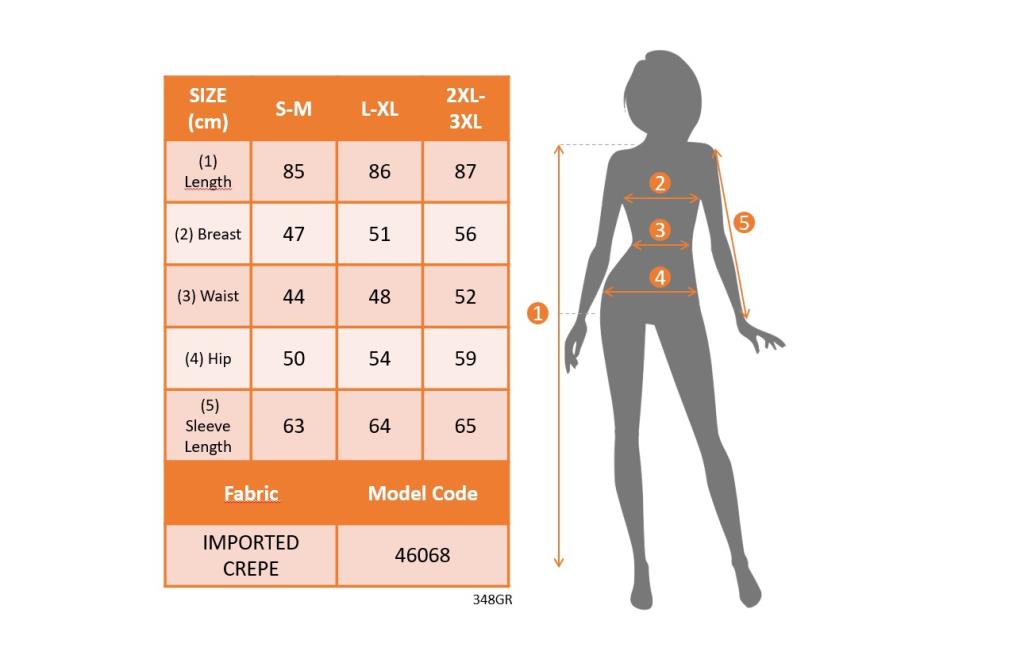 | SIZE (cm) | S-M | L-XL | 2XL-3XL |
|---|---|---|---|
| (1) Length | 85 | 86 | 87 |
| (2) Breast | 47 | 51 | 56 |
| (3) Waist | 44 | 48 | 52 |
| (4) Hip | 50 | 54 | 59 |
| (5) Sleeve Length | 63 | 64 | 65 |

| Fabric | Model Code |
|---|---|
| IMPORTED CREPE | 46068 |

348GR

2
3
4
5
1